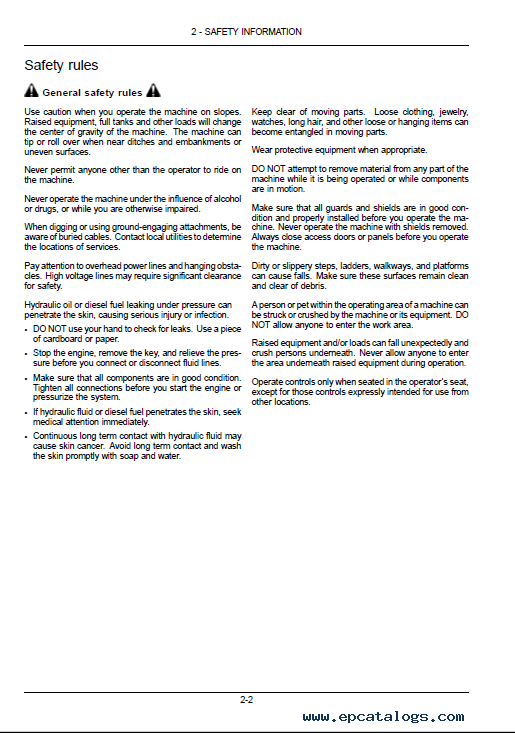 2 - SAFETY INFORMATION

Safety rules

General safety rules

Use caution when you operate the machine on slopes. Raised equipment, full tanks and other loads will change the center of gravity of the machine. The machine can tip or roll over when near ditches and embankments or uneven surfaces.

Never permit anyone other than the operator to ride on the machine.

Never operate the machine under the influence of alcohol or drugs, or while you are otherwise impaired.

When digging or using ground-engaging attachments, be aware of buried cables. Contact local utilities to determine the locations of services.

Pay attention to overhead power lines and hanging obstacles. High voltage lines may require significant clearance for safety.

Hydraulic oil or diesel fuel leaking under pressure can penetrate the skin, causing serious injury or infection.

• DO NOT use your hand to check for leaks. Use a piece of cardboard or paper.
• Stop the engine, remove the key, and relieve the pressure before you connect or disconnect fluid lines.
• Make sure that all components are in good condition. Tighten all connections before you start the engine or pressurize the system.
• If hydraulic fluid or diesel fuel penetrates the skin, seek medical attention immediately.
• Continuous long term contact with hydraulic fluid may cause skin cancer. Avoid long term contact and wash the skin promptly with soap and water.

Keep clear of moving parts. Loose clothing, jewelry, watches, long hair, and other loose or hanging items can become entangled in moving parts.

Wear protective equipment when appropriate.

DO NOT attempt to remove material from any part of the machine while it is being operated or while components are in motion.

Make sure that all guards and shields are in good condition and properly installed before you operate the machine. Never operate the machine with shields removed. Always close access doors or panels before you operate the machine.

Dirty or slippery steps, ladders, walkways, and platforms can cause falls. Make sure these surfaces remain clean and clear of debris.

A person or pet within the operating area of a machine can be struck or crushed by the machine or its equipment. DO NOT allow anyone to enter the work area.

Raised equipment and/or loads can fall unexpectedly and crush persons underneath. Never allow anyone to enter the area underneath raised equipment during operation.

Operate controls only when seated in the operator's seat, except for those controls expressly intended for use from other locations.

2-2

www.epcatalogs.com